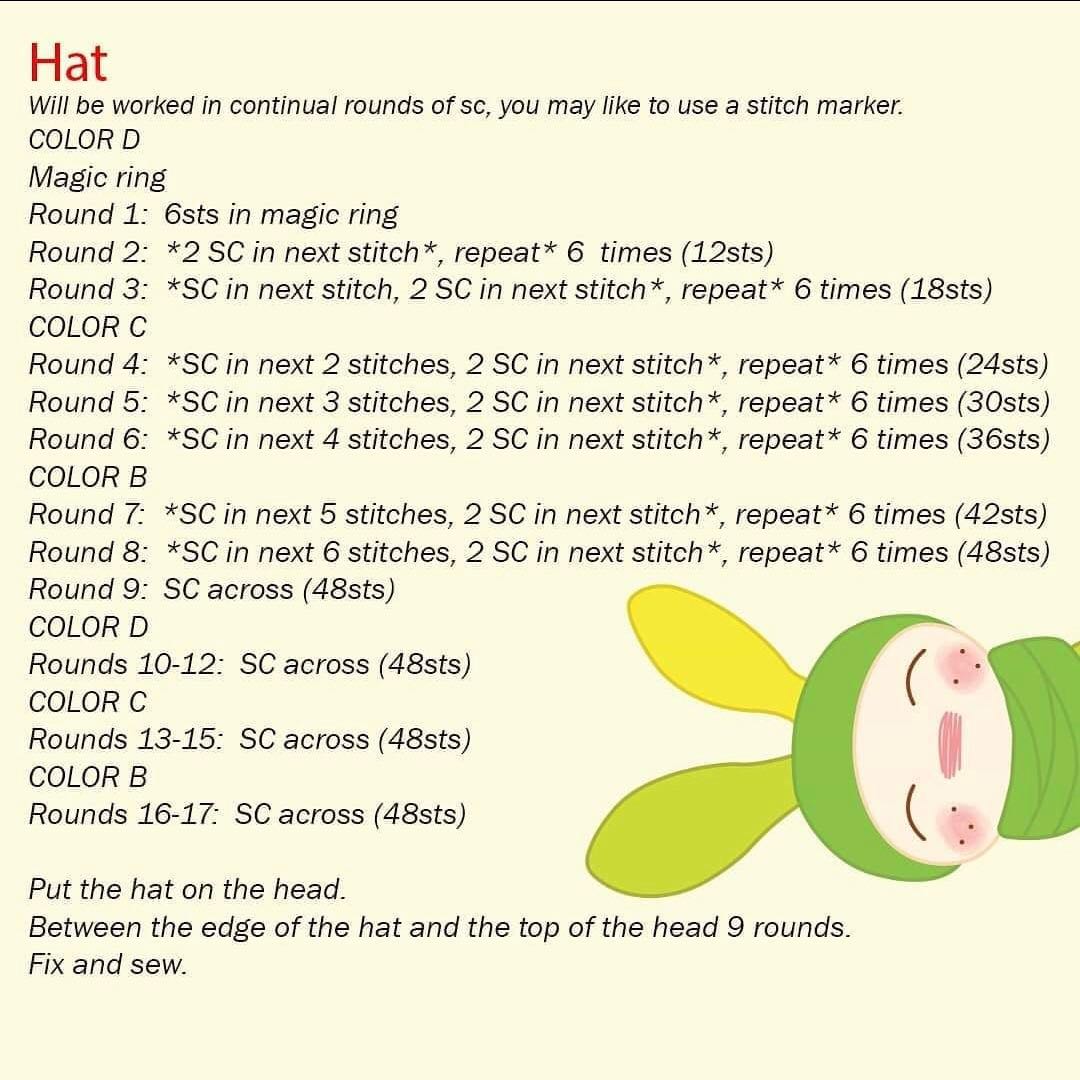 Hat
Will be worked in continual rounds of sc, you may like to use a stitch marker.
COLOR D
Magic ring
Round 1: 6sts in magic ring
Round 2: *2 SC in next stitch*, repeat* 6 times (12sts)
Round 3: *SC in next stitch, 2 SC in next stitch*, repeat* 6 times (18sts)
COLOR C
Round 4: *SC in next 2 stitches, 2 SC in next stitch*, repeat* 6 times (24sts)
Round 5: *SC in next 3 stitches, 2 SC in next stitch*, repeat* 6 times (30sts)
Round 6: *SC in next 4 stitches, 2 SC in next stitch*, repeat* 6 times (36sts)
COLOR B
Round 7: *SC in next 5 stitches, 2 SC in next stitch*, repeat* 6 times (42sts)
Round 8: *SC in next 6 stitches, 2 SC in next stitch*, repeat* 6 times (48sts)
Round 9: SC across (48sts)
COLOR D
Rounds 10-12: SC across (48sts)
COLOR C
Rounds 13-15: SC across (48sts)
COLOR B
Rounds 16-17: SC across (48sts)

Put the hat on the head.
Between the edge of the hat and the top of the head 9 rounds.
Fix and sew.